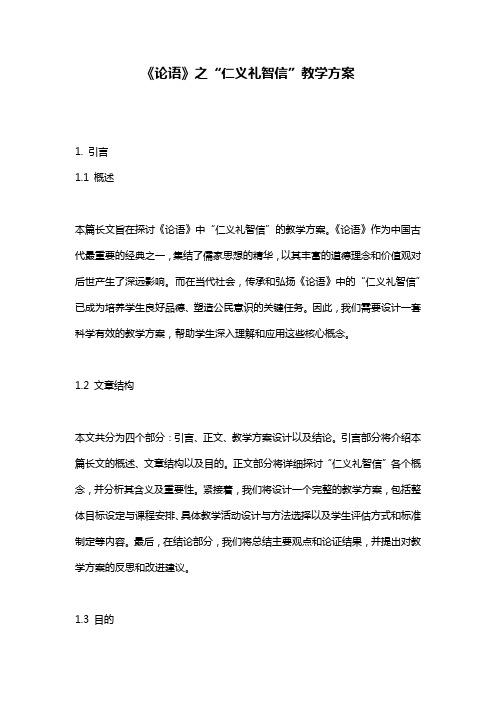 《论语》之“仁义礼智信”教学方案

1. 引言

1.1 概述

本篇长文旨在探讨《论语》中“仁义礼智信”的教学方案。《论语》作为中国古代最重要的经典之一，集结了儒家思想的精华，以其丰富的道德理念和价值观对后世产生了深远影响。而在当代社会，传承和弘扬《论语》中的“仁义礼智信”已成为培养学生良好品德、塑造公民意识的关键任务。因此，我们需要设计一套科学有效的教学方案，帮助学生深入理解和应用这些核心概念。

1.2 文章结构

本文共分为四个部分：引言、正文、教学方案设计以及结论。引言部分将介绍本篇长文的概述、文章结构以及目的。正文部分将详细探讨“仁义礼智信”各个概念，并分析其含义及重要性。紧接着，我们将设计一个完整的教学方案，包括整体目标设定与课程安排、具体教学活动设计与方法选择以及学生评估方式和标准制定等内容。最后，在结论部分，我们将总结主要观点和论证结果，并提出对教学方案的反思和改进建议。

1.3 目的